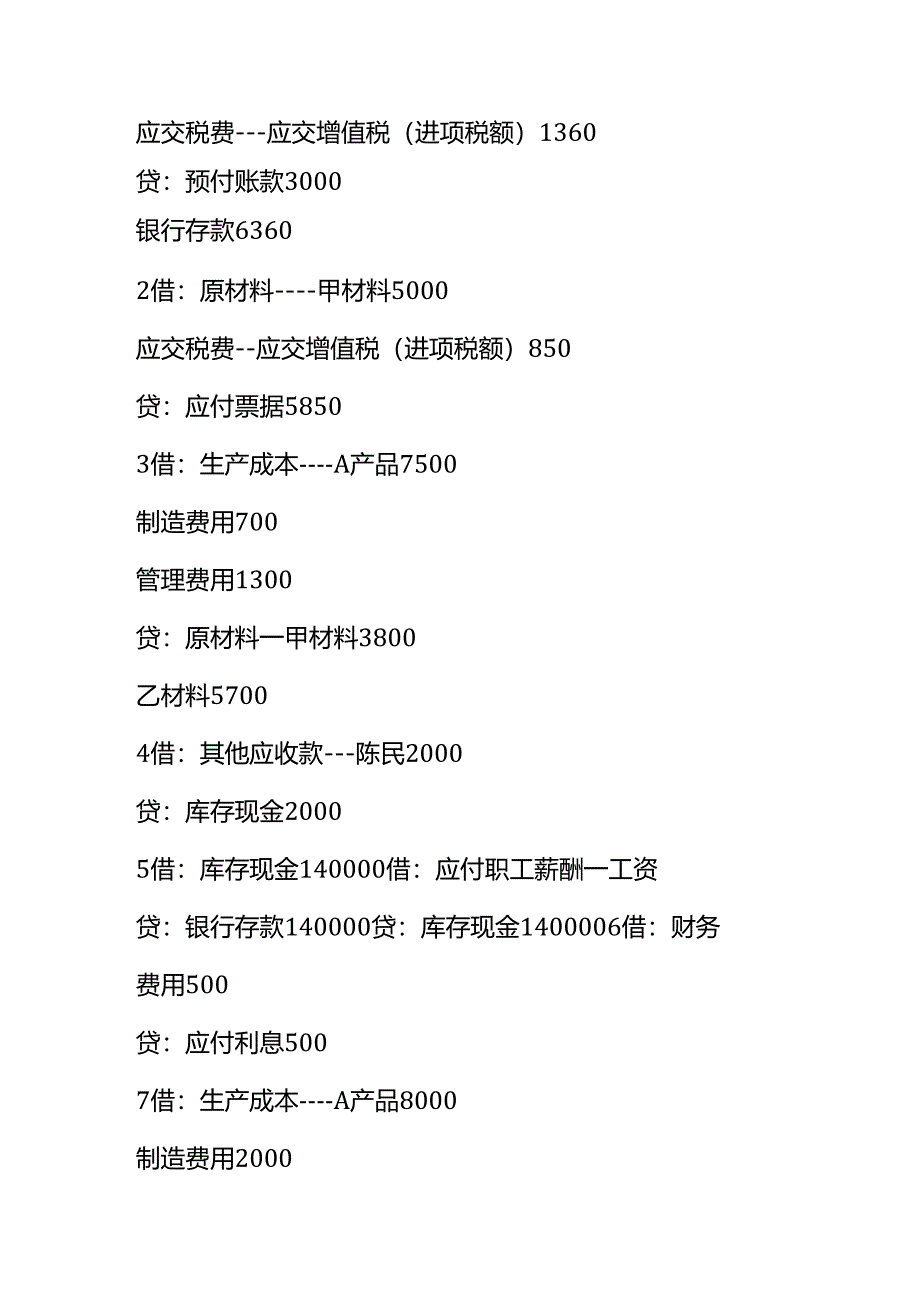 应交税费---应交增值税（进项税额）1360

贷：预付账款3000

银行存款6360

2借：原材料----甲材料5000

应交税费--应交增值税（进项税额）850

贷：应付票据5850

3借：生产成本----A产品7500

制造费用700

管理费用1300

贷：原材料一甲材料3800

乙材料5700

4借：其他应收款---陈民2000

贷：库存现金2000

5借：库存现金140000借：应付职工薪酬一工资

贷：银行存款140000贷：库存现金1400006借：财务费用500

贷：应付利息500

7借：生产成本----A产品8000

制造费用2000